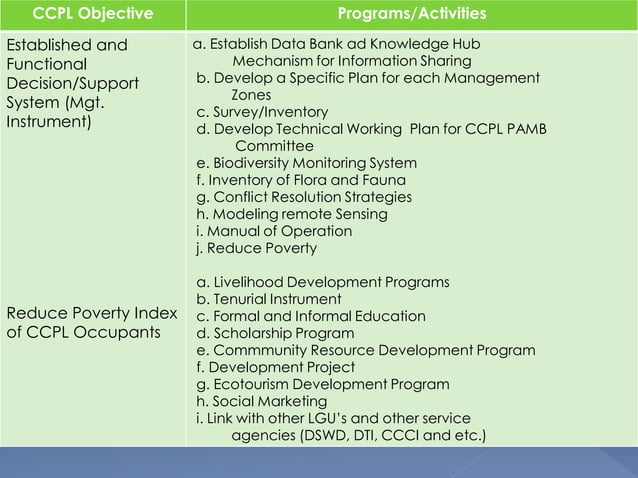 | CCPL Objective | Programs/Activities |
|---|---|
| Established and Functional Decision/Support System (Mgt. Instrument) | a. Establish Data Bank ad Knowledge Hub Mechanism for Information Sharing<br>b. Develop a Specific Plan for each Management Zones<br>c. Survey/Inventory<br>d. Develop Technical Working Plan for CCPL PAMB Committee<br>e. Biodiversity Monitoring System<br>f. Inventory of Flora and Fauna<br>g. Conflict Resolution Strategies<br>h. Modeling remote Sensing<br>i. Manual of Operation<br>j. Reduce Poverty |
| Reduce Poverty Index of CCPL Occupants | a. Livelihood Development Programs<br>b. Tenurial Instrument<br>c. Formal and Informal Education<br>d. Scholarship Program<br>e. Commmunity Resource Development Program<br>f. Development Project<br>g. Ecotourism Development Program<br>h. Social Marketing<br>i. Link with other LGU's and other service agencies (DSWD, DTI, CCCI and etc.) |